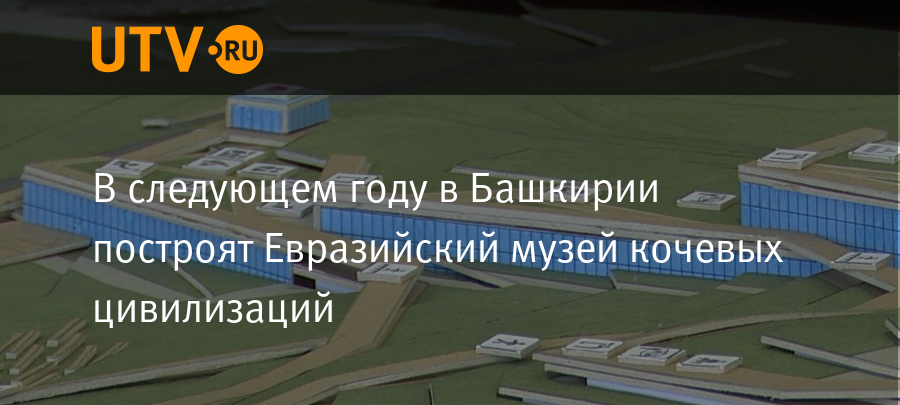 UTV.RU

В следующем году в Башкирии построят Евразийский музей кочевых цивилизаций